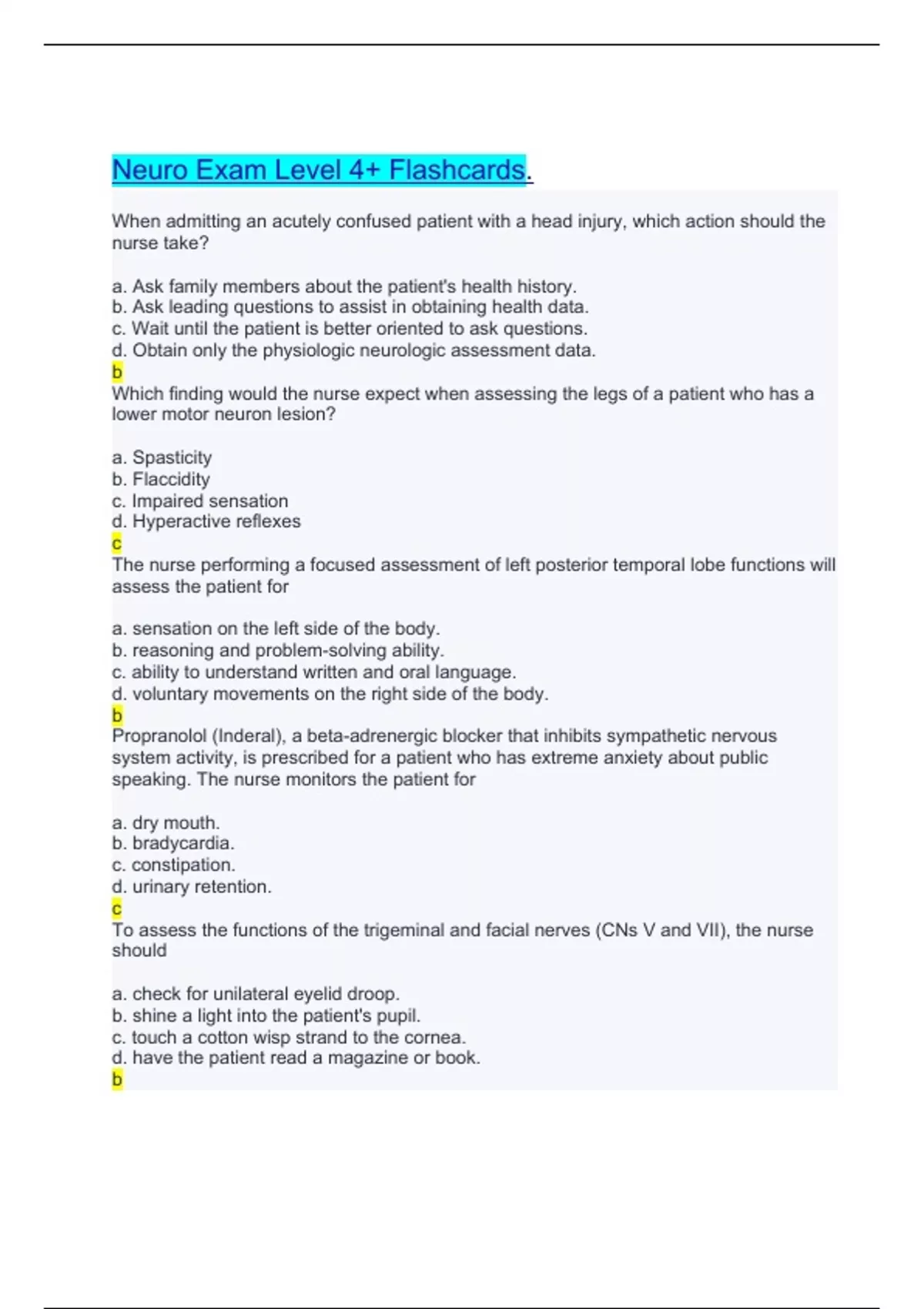 Neuro Exam Level 4+ Flashcards.

When admitting an acutely confused patient with a head injury, which action should the nurse take?

a. Ask family members about the patient's health history.
b. Ask leading questions to assist in obtaining health data.
c. Wait until the patient is better oriented to ask questions.
d. Obtain only the physiologic neurologic assessment data.
b
Which finding would the nurse expect when assessing the legs of a patient who has a lower motor neuron lesion?

a. Spasticity
b. Flaccidity
c. Impaired sensation
d. Hyperactive reflexes
c
The nurse performing a focused assessment of left posterior temporal lobe functions will assess the patient for

a. sensation on the left side of the body.
b. reasoning and problem-solving ability.
c. ability to understand written and oral language.
d. voluntary movements on the right side of the body.
b
Propranolol (Inderal), a beta-adrenergic blocker that inhibits sympathetic nervous system activity, is prescribed for a patient who has extreme anxiety about public speaking. The nurse monitors the patient for

a. dry mouth.
b. bradycardia.
c. constipation.
d. urinary retention.
c
To assess the functions of the trigeminal and facial nerves (CNs V and VII), the nurse should

a. check for unilateral eyelid droop.
b. shine a light into the patient's pupil.
c. touch a cotton wisp strand to the cornea.
d. have the patient read a magazine or book.
b